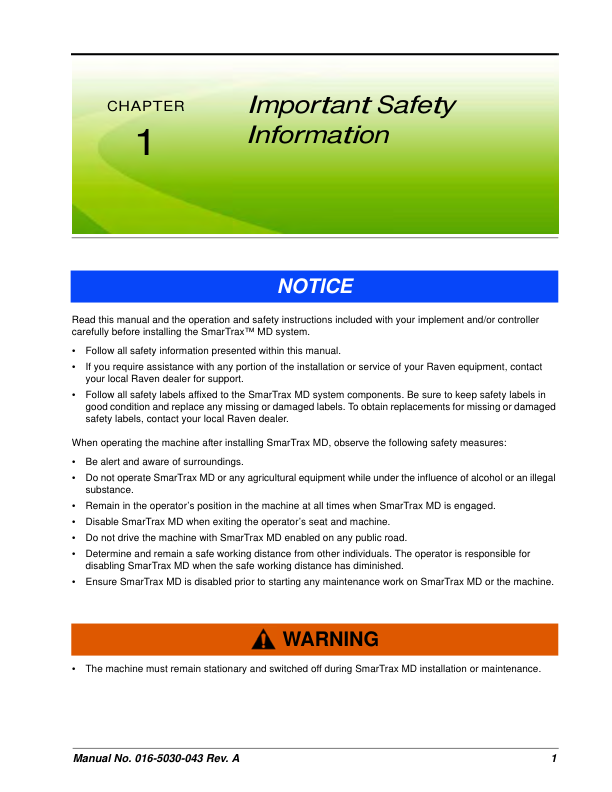 CHAPTER
1

Important Safety Information

NOTICE

Read this manual and the operation and safety instructions included with your implement and/or controller carefully before installing the SmarTrax™ MD system.

• Follow all safety information presented within this manual.
• If you require assistance with any portion of the installation or service of your Raven equipment, contact your local Raven dealer for support.
• Follow all safety labels affixed to the SmarTrax MD system components. Be sure to keep safety labels in good condition and replace any missing or damaged labels. To obtain replacements for missing or damaged safety labels, contact your local Raven dealer.

When operating the machine after installing SmarTrax MD, observe the following safety measures:

• Be alert and aware of surroundings.
• Do not operate SmarTrax MD or any agricultural equipment while under the influence of alcohol or an illegal substance.
• Remain in the operator's position in the machine at all times when SmarTrax MD is engaged.
• Disable SmarTrax MD when exiting the operator's seat and machine.
• Do not drive the machine with SmarTrax MD enabled on any public road.
• Determine and remain a safe working distance from other individuals. The operator is responsible for disabling SmarTrax MD when the safe working distance has diminished.
• Ensure SmarTrax MD is disabled prior to starting any maintenance work on SmarTrax MD or the machine.

WARNING

• The machine must remain stationary and switched off during SmarTrax MD installation or maintenance.

Manual No. 016-5030-043 Rev. A 1